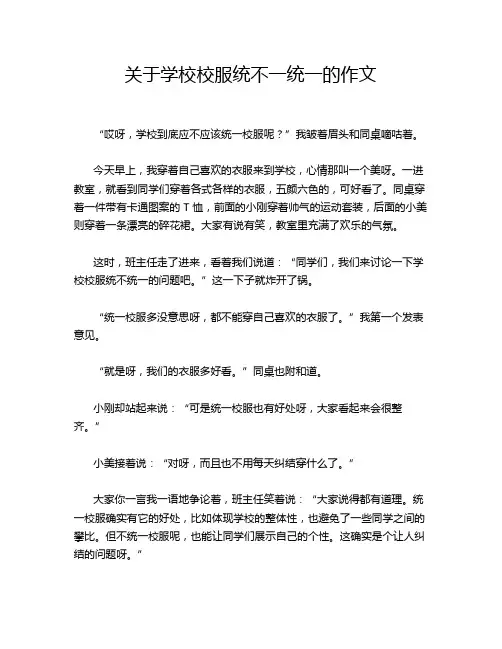 关于学校校服统不一统一的作文

“哎呀，学校到底应不应该统一校服呢？”我皱着眉头和同桌嘀咕着。

今天早上，我穿着自己喜欢的衣服来到学校，心情那叫一个美呀。一进教室，就看到同学们穿着各式各样的衣服，五颜六色的，可好看了。同桌穿着一件带有卡通图案的 T 恤，前面的小刚穿着帅气的运动套装，后面的小美则穿着一条漂亮的碎花裙。大家有说有笑，教室里充满了欢乐的气氛。

这时，班主任走了进来，看着我们说道：“同学们，我们来讨论一下学校校服统不统一的问题吧。”这一下子就炸开了锅。

“统一校服多没意思呀，都不能穿自己喜欢的衣服了。”我第一个发表意见。

“就是呀，我们的衣服多好看。”同桌也附和道。

小刚却站起来说：“可是统一校服也有好处呀，大家看起来会很整齐。”

小美接着说：“对呀，而且也不用每天纠结穿什么了。”

大家你一言我一语地争论着，班主任笑着说：“大家说得都有道理。统一校服确实有它的好处，比如体现学校的整体性，也避免了一些同学之间的攀比。但不统一校服呢，也能让同学们展示自己的个性。这确实是个让人纠结的问题呀。”